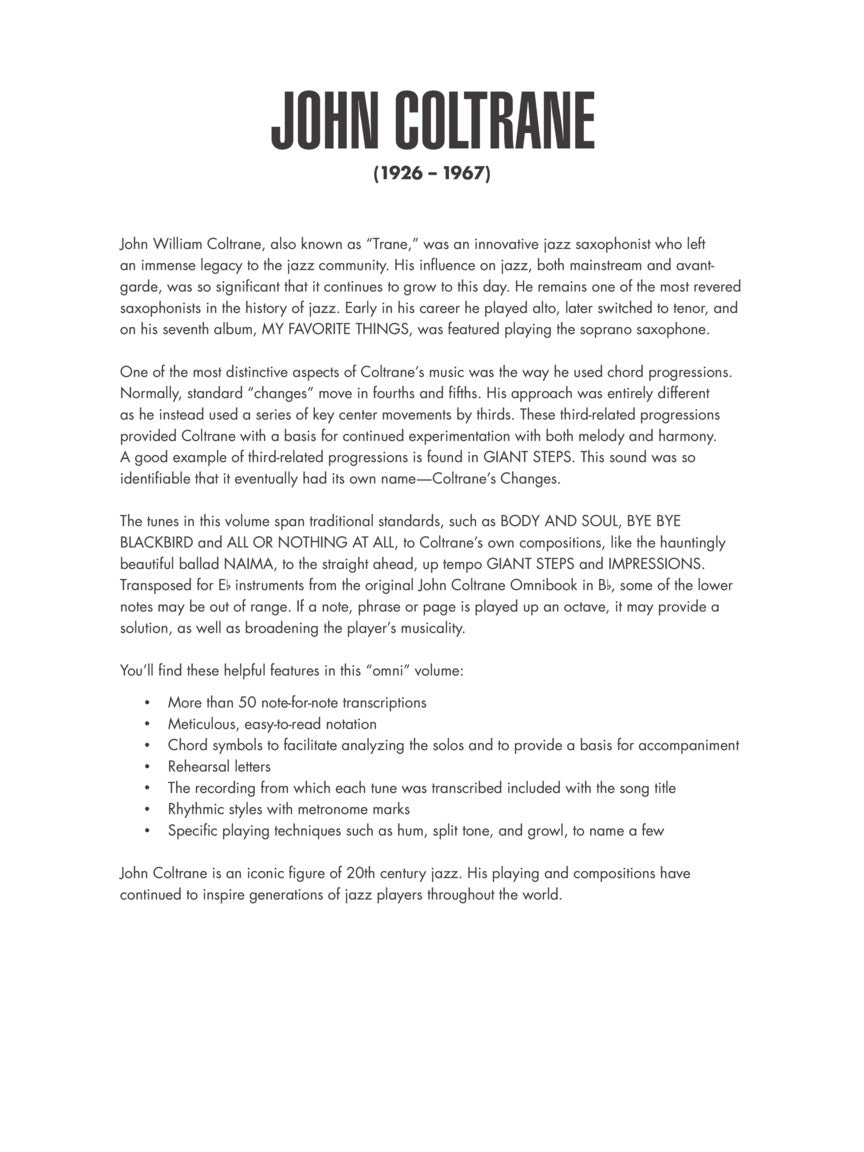 JOHN COLTRANE

(1926 – 1967)

John William Coltrane, also known as "Trane," was an innovative jazz saxophonist who left an immense legacy to the jazz community. His influence on jazz, both mainstream and avant-garde, was so significant that it continues to grow to this day. He remains one of the most revered saxophonists in the history of jazz. Early in his career he played alto, later switched to tenor, and on his seventh album, MY FAVORITE THINGS, was featured playing the soprano saxophone.

One of the most distinctive aspects of Coltrane's music was the way he used chord progressions. Normally, standard "changes" move in fourths and fifths. His approach was entirely different as he instead used a series of key center movements by thirds. These third-related progressions provided Coltrane with a basis for continued experimentation with both melody and harmony. A good example of third-related progressions is found in GIANT STEPS. This sound was so identifiable that it eventually had its own name—Coltrane's Changes.

The tunes in this volume span traditional standards, such as BODY AND SOUL, BYE BYE BLACKBIRD and ALL OR NOTHING AT ALL, to Coltrane's own compositions, like the hauntingly beautiful ballad NAIMA, to the straight ahead, up tempo GIANT STEPS and IMPRESSIONS. Transposed for E♭ instruments from the original John Coltrane Omnibook in B♭, some of the lower notes may be out of range. If a note, phrase or page is played up an octave, it may provide a solution, as well as broadening the player's musicality.

You'll find these helpful features in this "omni" volume:

• More than 50 note-for-note transcriptions
• Meticulous, easy-to-read notation
• Chord symbols to facilitate analyzing the solos and to provide a basis for accompaniment
• Rehearsal letters
• The recording from which each tune was transcribed included with the song title
• Rhythmic styles with metronome marks
• Specific playing techniques such as hum, split tone, and growl, to name a few

John Coltrane is an iconic figure of 20th century jazz. His playing and compositions have continued to inspire generations of jazz players throughout the world.